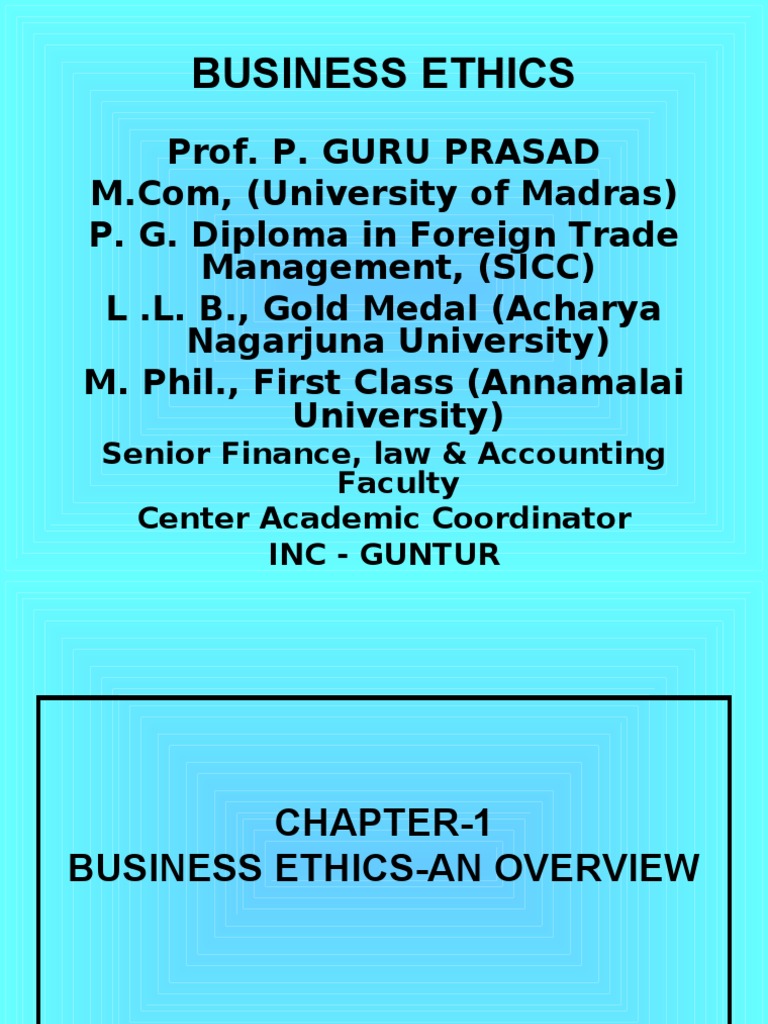 BUSINESS ETHICS

Prof. P. GURU PRASAD
M.Com, (University of Madras)
P. G. Diploma in Foreign Trade Management, (SICC)
L .L. B., Gold Medal (Acharya Nagarjuna University)
M. Phil., First Class (Annamalai University)
Senior Finance, law & Accounting Faculty
Center Academic Coordinator
INC - GUNTUR

CHAPTER-1
BUSINESS ETHICS-AN OVERVIEW